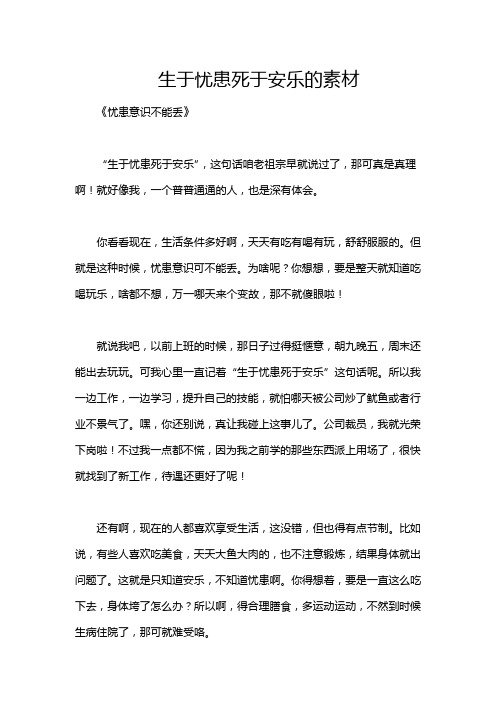 生于忧患死于安乐的素材

《忧患意识不能丢》

“生于忧患死于安乐”，这句话咱老祖宗早就说过了，那可真是真理啊！就好像我，一个普普通通的人，也是深有体会。

你看看现在，生活条件多好啊，天天有吃有喝有玩，舒舒服服的。但就是这种时候，忧患意识可不能丢。为啥呢？你想想，要是整天就知道吃喝玩乐，啥都不想，万一哪天来个变故，那不就傻眼啦！

就说我吧，以前上班的时候，那日子过得挺惬意，朝九晚五，周末还能出去玩玩。可我心里一直记着“生于忧患死于安乐”这句话呢。所以我一边工作，一边学习，提升自己的技能，就怕哪天被公司炒了鱿鱼或者行业不景气了。嘿，你还别说，真让我碰上这事儿了。公司裁员，我就光荣下岗啦！不过我一点都不慌，因为我之前学的那些东西派上用场了，很快就找到了新工作，待遇还更好了呢！

还有啊，现在的人都喜欢享受生活，这没错，但也得有点节制。比如说，有些人喜欢吃美食，天天大鱼大肉的，也不注意锻炼，结果身体就出问题了。这就是只知道安乐，不知道忧患啊。你得想着，要是一直这么吃下去，身体垮了怎么办？所以啊，得合理膳食，多运动运动，不然到时候生病住院了，那可就难受咯。